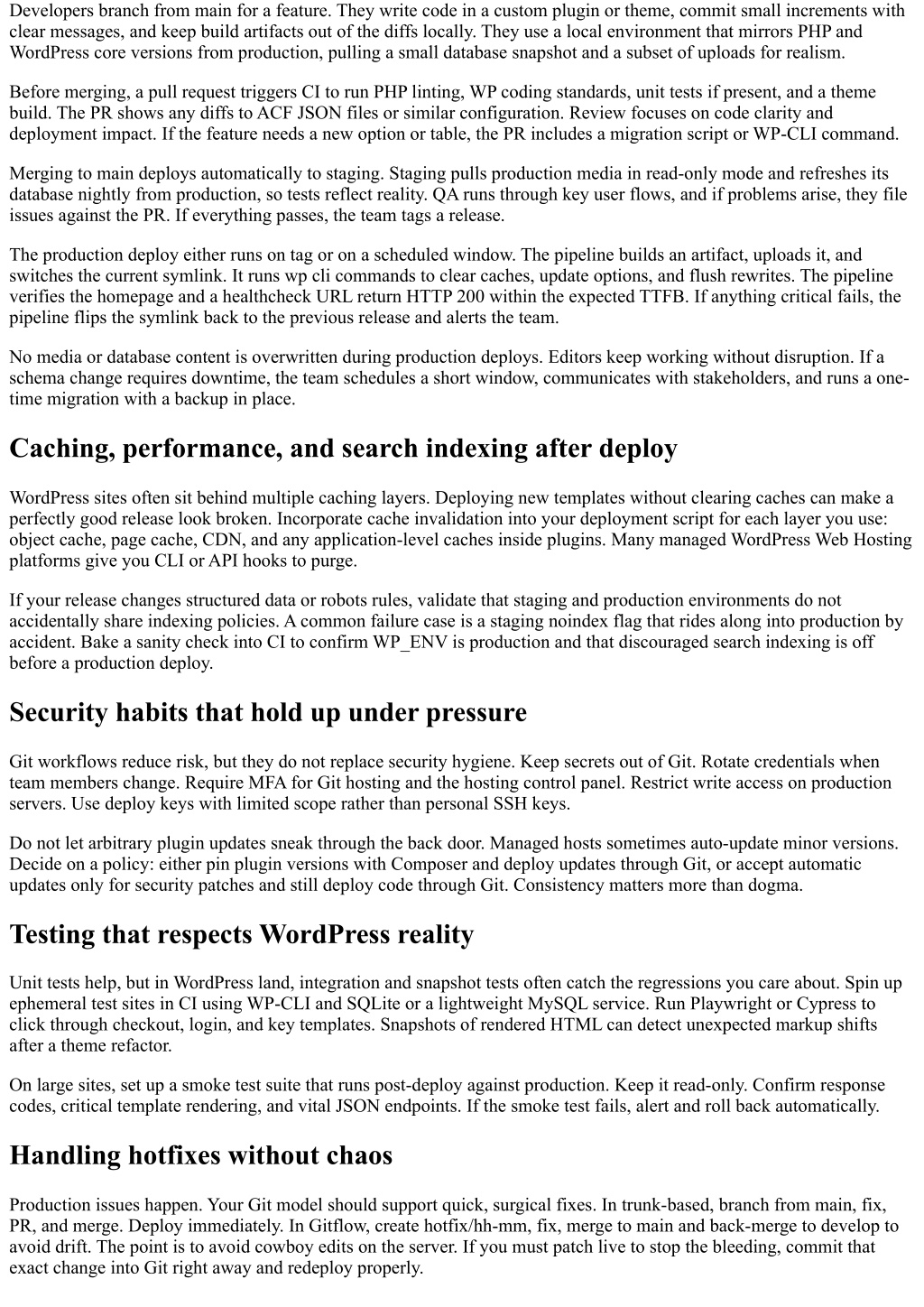 Developers branch from main for a feature. They write code in a custom plugin or theme, commit small increments with clear messages, and keep build artifacts out of the diffs locally. They use a local environment that mirrors PHP and WordPress core versions from production, pulling a small database snapshot and a subset of uploads for realism.

Before merging, a pull request triggers CI to run PHP linting, WP coding standards, unit tests if present, and a theme build. The PR shows any diffs to ACF JSON files or similar configuration. Review focuses on code clarity and deployment impact. If the feature needs a new option or table, the PR includes a migration script or WP-CLI command.

Merging to main deploys automatically to staging. Staging pulls production media in read-only mode and refreshes its database nightly from production, so tests reflect reality. QA runs through key user flows, and if problems arise, they file issues against the PR. If everything passes, the team tags a release.

The production deploy either runs on tag or on a scheduled window. The pipeline builds an artifact, uploads it, and switches the current symlink. It runs wp cli commands to clear caches, update options, and flush rewrites. The pipeline verifies the homepage and a healthcheck URL return HTTP 200 within the expected TTFB. If anything critical fails, the pipeline flips the symlink back to the previous release and alerts the team.

No media or database content is overwritten during production deploys. Editors keep working without disruption. If a schema change requires downtime, the team schedules a short window, communicates with stakeholders, and runs a one-time migration with a backup in place.

Caching, performance, and search indexing after deploy

WordPress sites often sit behind multiple caching layers. Deploying new templates without clearing caches can make a perfectly good release look broken. Incorporate cache invalidation into your deployment script for each layer you use: object cache, page cache, CDN, and any application-level caches inside plugins. Many managed WordPress Web Hosting platforms give you CLI or API hooks to purge.

If your release changes structured data or robots rules, validate that staging and production environments do not accidentally share indexing policies. A common failure case is a staging noindex flag that rides along into production by accident. Bake a sanity check into CI to confirm WP_ENV is production and that discouraged search indexing is off before a production deploy.

Security habits that hold up under pressure

Git workflows reduce risk, but they do not replace security hygiene. Keep secrets out of Git. Rotate credentials when team members change. Require MFA for Git hosting and the hosting control panel. Restrict write access on production servers. Use deploy keys with limited scope rather than personal SSH keys.

Do not let arbitrary plugin updates sneak through the back door. Managed hosts sometimes auto-update minor versions. Decide on a policy: either pin plugin versions with Composer and deploy updates through Git, or accept automatic updates only for security patches and still deploy code through Git. Consistency matters more than dogma.

Testing that respects WordPress reality

Unit tests help, but in WordPress land, integration and snapshot tests often catch the regressions you care about. Spin up ephemeral test sites in CI using WP-CLI and SQLite or a lightweight MySQL service. Run Playwright or Cypress to click through checkout, login, and key templates. Snapshots of rendered HTML can detect unexpected markup shifts after a theme refactor.

On large sites, set up a smoke test suite that runs post-deploy against production. Keep it read-only. Confirm response codes, critical template rendering, and vital JSON endpoints. If the smoke test fails, alert and roll back automatically.

Handling hotfixes without chaos

Production issues happen. Your Git model should support quick, surgical fixes. In trunk-based, branch from main, fix, PR, and merge. Deploy immediately. In Gitflow, create hotfix/hh-mm, fix, merge to main and back-merge to develop to avoid drift. The point is to avoid cowboy edits on the server. If you must patch live to stop the bleeding, commit that exact change into Git right away and redeploy properly.